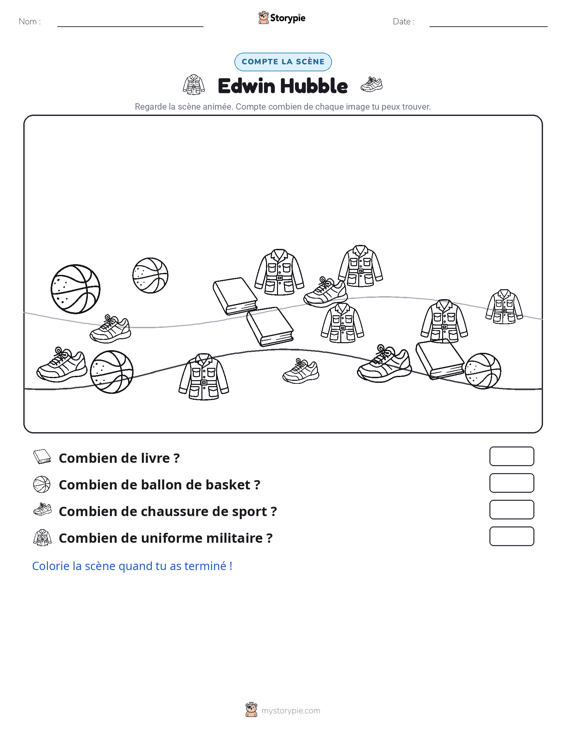 Nom : ____ Storypie Date : ____

COMPTE LA SCÈNE

Edwin Hubble

Regarde la scène animée. Compte combien de chaque image tu peux trouver.

Combien de livre ?

Combien de ballon de basket ?

Combien de chaussure de sport ?

Combien de uniforme militaire ?

Colorie la scène quand tu as terminé !

mystorypie.com